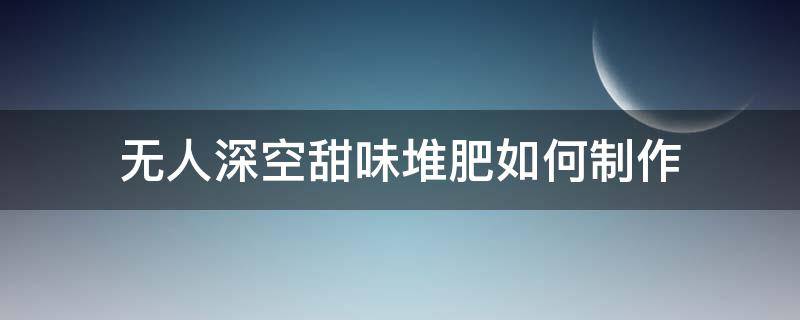 无人深空甜味堆肥如何制作